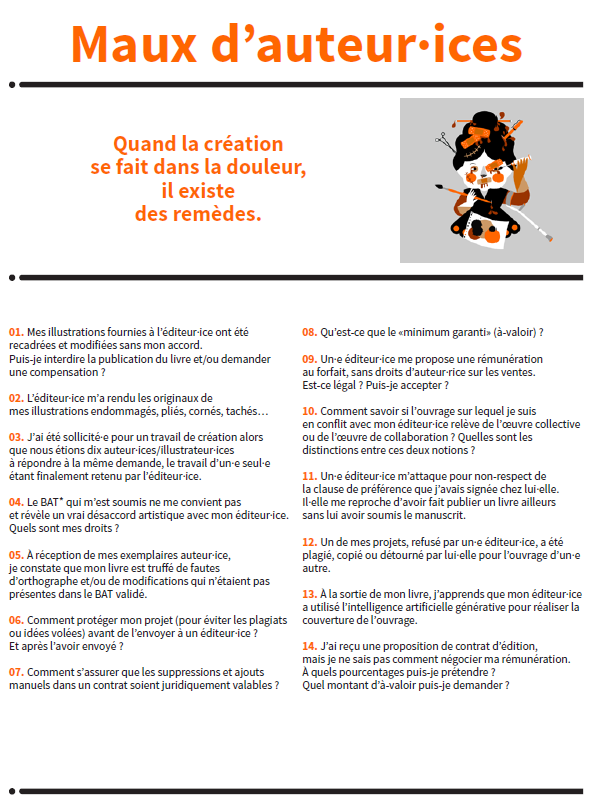 Maux d'auteur·ices

Quand la création se fait dans la douleur, il existe des remèdes.

01. Mes illustrations fournies à l'éditeur·ice ont été recadrées et modifiées sans mon accord. Puis-je interdire la publication du livre et/ou demander une compensation ?

02. L'éditeur·ice m'a rendu les originaux de mes illustrations endommagés, pliés, cornés, tachés…

03. J'ai été sollicité·e pour un travail de création alors que nous étions dix auteur·ices/illustrateur·ices à répondre à la même demande, le travail d'un·e seul·e étant finalement retenu par l'éditeur·ice.

04. Le BAT* qui m'est soumis ne me convient pas et révèle un vrai désaccord artistique avec mon éditeur·ice. Quels sont mes droits ?

05. À réception de mes exemplaires auteur·ice, je constate que mon livre est truffé de fautes d'orthographe et/ou de modifications qui n'étaient pas présentes dans le BAT validé.

06. Comment protéger mon projet (pour éviter les plagiats ou idées volées) avant de l'envoyer à un éditeur·ice ? Et après l'avoir envoyé ?

07. Comment s'assurer que les suppressions et ajouts manuels dans un contrat soient juridiquement valables ?

08. Qu'est-ce que le «minimum garanti» (à-valoir) ?

09. Un·e éditeur·ice me propose une rémunération au forfait, sans droits d'auteur·rice sur les ventes. Est-ce légal ? Puis-je accepter ?

10. Comment savoir si l'ouvrage sur lequel je suis en conflit avec mon éditeur·ice relève de l'œuvre collective ou de l'œuvre de collaboration ? Quelles sont les distinctions entre ces deux notions ?

11. Un·e éditeur·ice m'attaque pour non-respect de la clause de préférence que j'avais signée chez lui·elle. Il·elle me reproche d'avoir fait publier un livre ailleurs sans lui avoir soumis le manuscrit.

12. Un de mes projets, refusé par un·e éditeur·ice, a été plagié, copié ou détourné par lui·elle pour l'ouvrage d'un·e autre.

13. À la sortie de mon livre, j'apprends que mon éditeur·ice a utilisé l'intelligence artificielle générative pour réaliser la couverture de l'ouvrage.

14. J'ai reçu une proposition de contrat d'édition, mais je ne sais pas comment négocier ma rémunération. À quels pourcentages puis-je prétendre ? Quel montant d'à-valoir puis-je demander ?